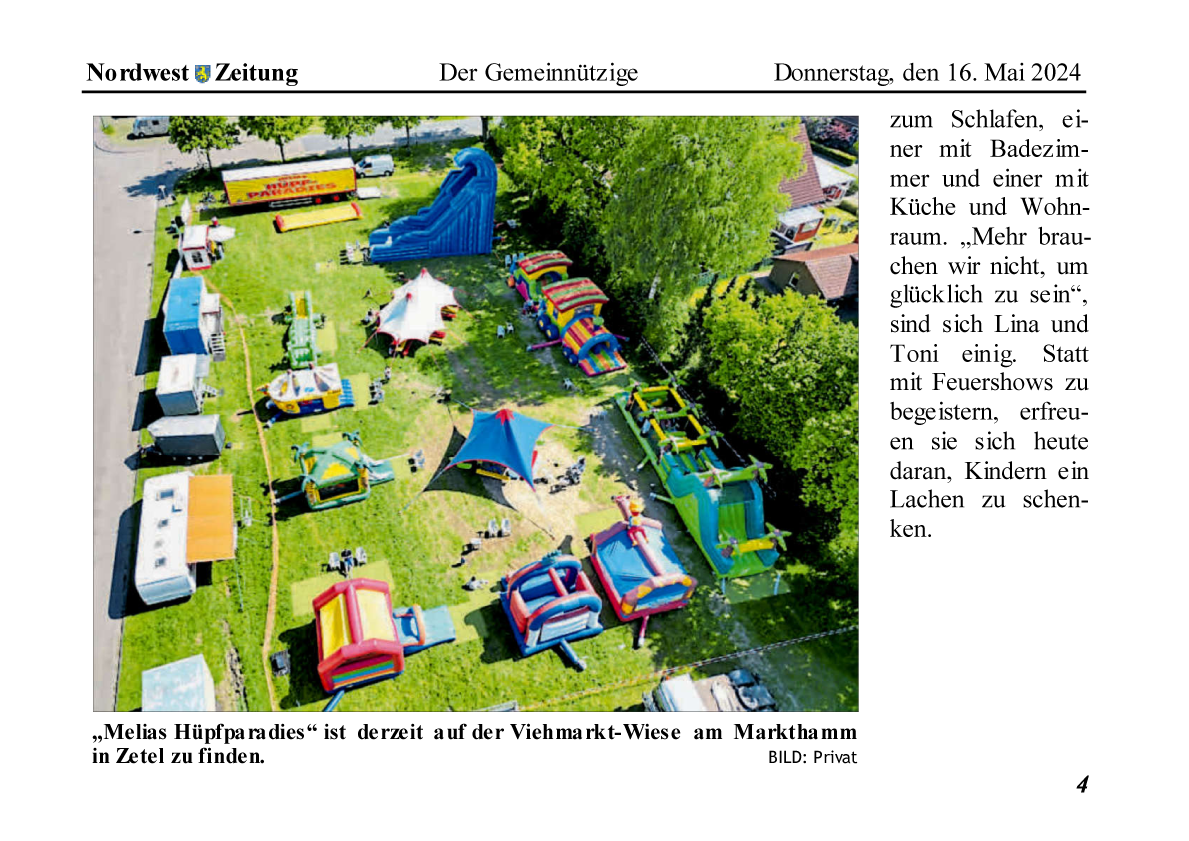 Nordwest Zeitung Der Gemeinnützige Donnerstag, den 16. Mai 2024

HÜPF-PARADIES

„Melias Hüpfparadies“ ist derzeit auf der Viehmarkt-Wiese am Markthamm in Zetel zu finden.
BILD: Privat

zum Schlafen, einer mit Badezimmer und einer mit Küche und Wohnraum. „Mehr brauchen wir nicht, um glücklich zu sein“, sind sich Lina und Toni einig. Statt mit Feuershows zu begeistern, erfreuen sie sich heute daran, Kindern ein Lachen zu schenken.

4